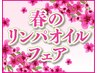 春の
リンパオイル
フェア